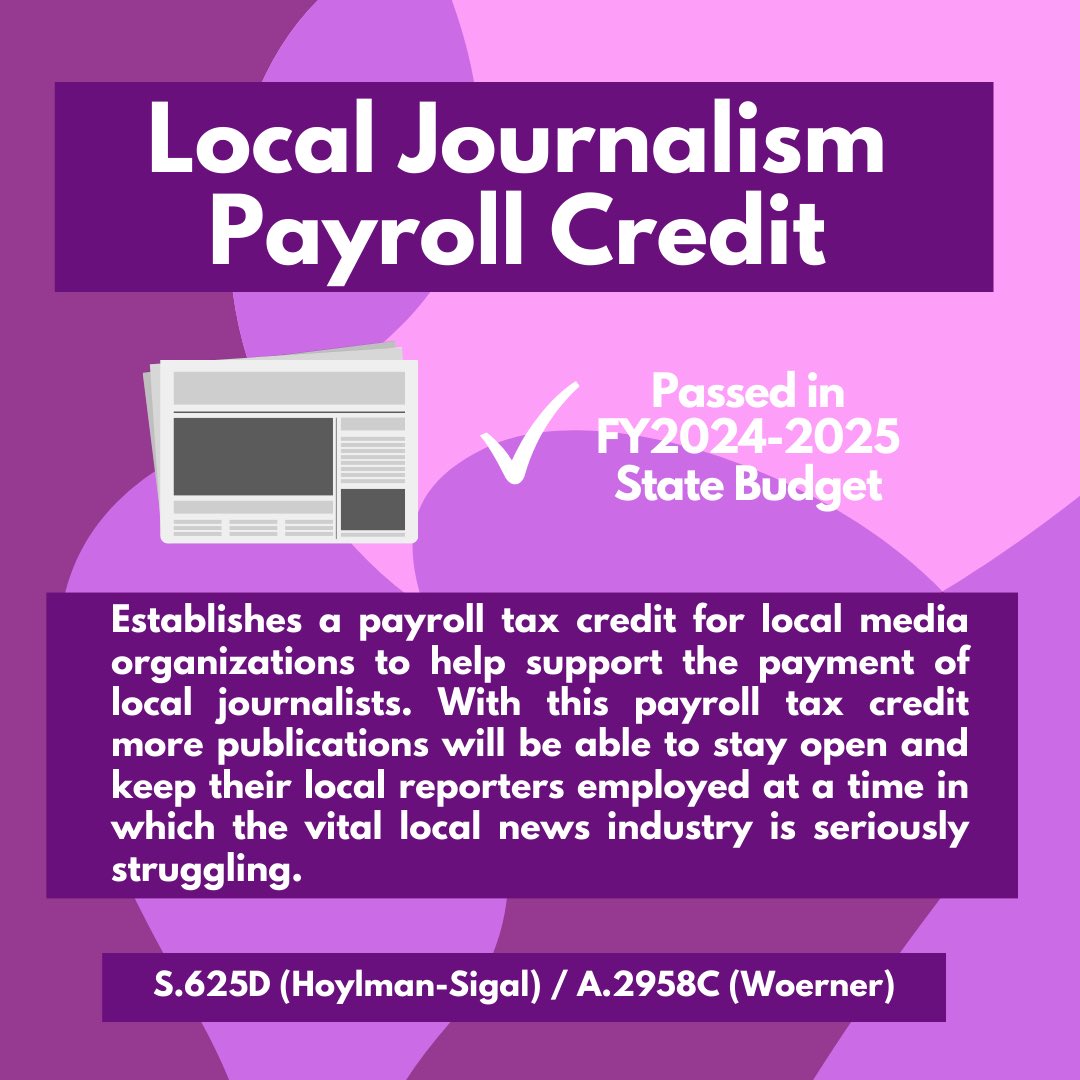 Local Journalism Payroll Credit

Passed in FY2024-2025 State Budget

Establishes a payroll tax credit for local media organizations to help support the payment of local journalists. With this payroll tax credit more publications will be able to stay open and keep their local reporters employed at a time in which the vital local news industry is seriously struggling.

S.625D (Hoylman-Sigal) / A.2958C (Woerner)